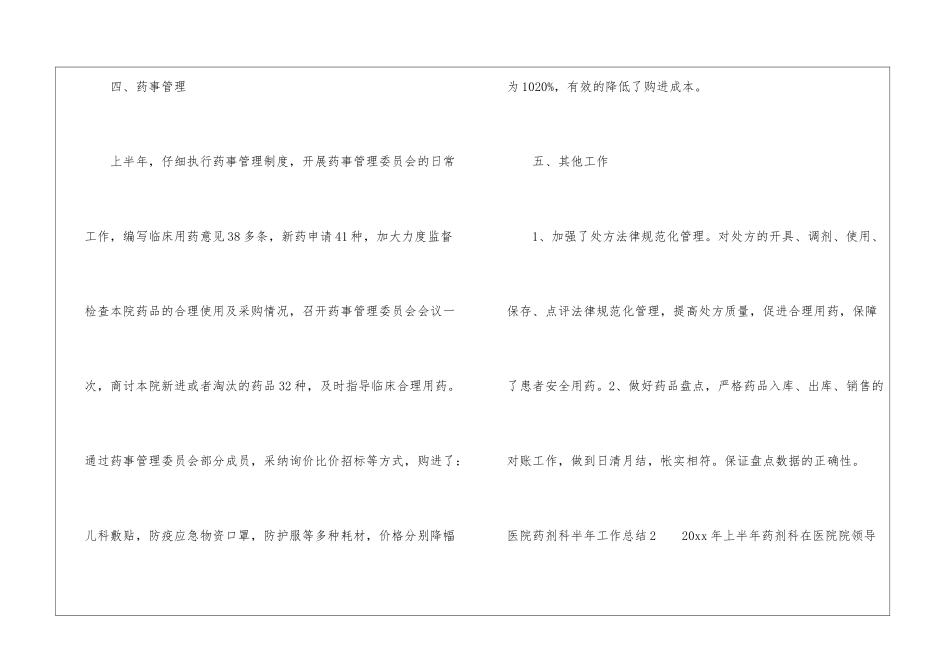 四、药事管理

上半年，仔细执行药事管理制度，开展药事管理委员会的日常工作，编写临床用药意见38多条，新药申请41种，加大力度监督检查本院药品的合理使用及采购情况，召开药事管理委员会会议一次，商讨本院新进或者淘汰的药品32种，及时指导临床合理用药。通过药事管理委员会部分成员，采纳询价比价招标等方式，购进了：儿科敷贴，防疫应急物资口罩，防护服等多种耗材，价格分别降幅为1020%，有效的降低了购进成本。

五、其他工作

1、加强了处方法律规范化管理。对处方的开具、调剂、使用、保存、点评法律规范化管理，提高处方质量，促进合理用药，保障了患者安全用药。2、做好药品盘点，严格药品入库、出库、销售的对账工作，做到日清月结，帐实相符。保证盘点数据的正确性。

医院药剂科半年工作总结2 20xx年上半年药剂科在医院院领导